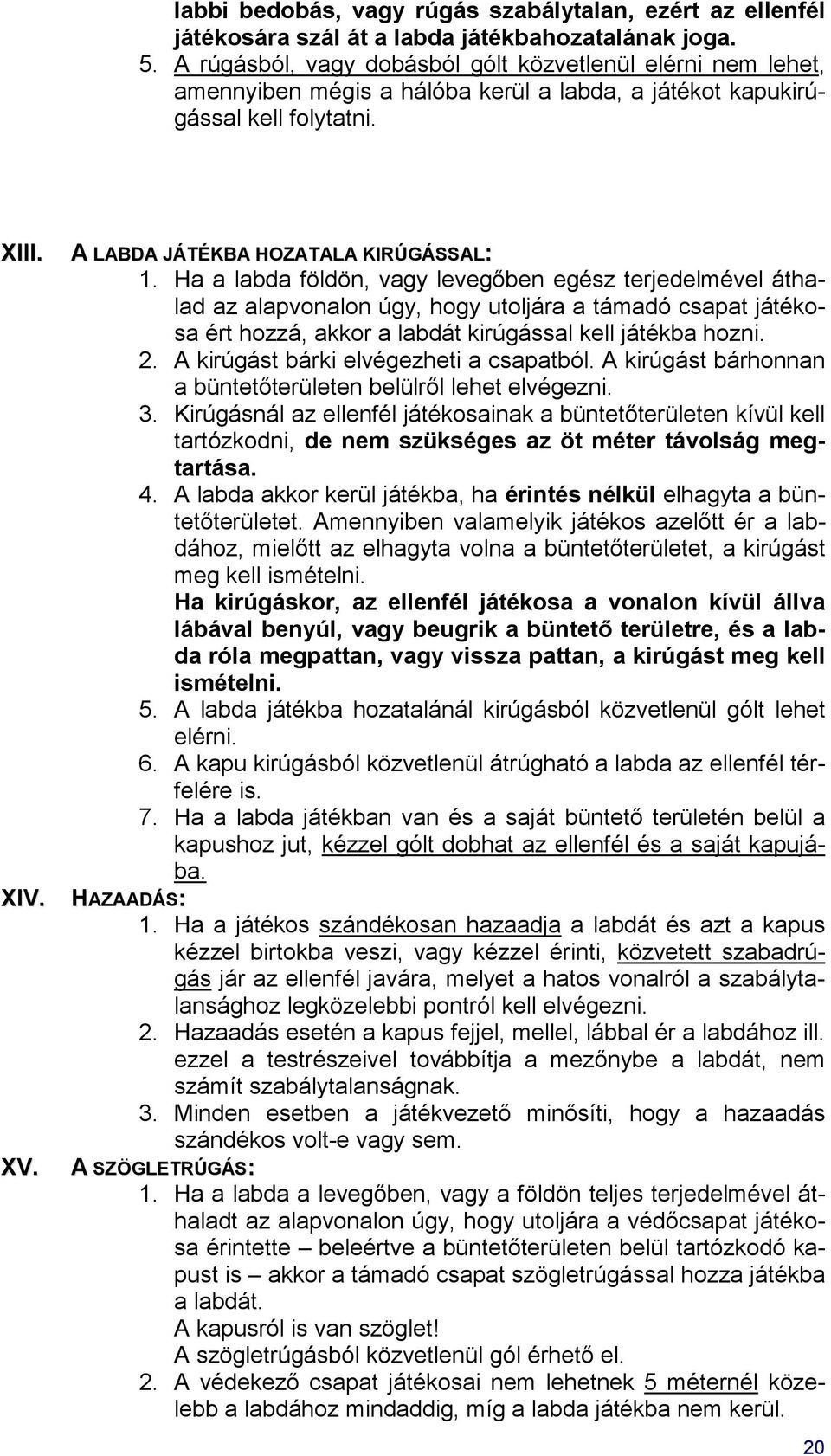 labbi bedobás, vagy rúgás szabálytalan, ezért az ellenfél játékosára szál át a labda játékbahozatalának joga.
5. A rúgásból, vagy dobásból gólt közvetlenül elérni nem lehet, amennyiben mégis a hálóba kerül a labda, a játékot kapukirúgással kell folytatni.

XIII. A LABDA JÁTÉKBA HOZATALA KIRÚGÁSSAL:
1. Ha a labda földön, vagy levegőben egész terjedelmével áthalad az alapvonalon úgy, hogy utoljára a támadó csapat játékosa ért hozzá, akkor a labdát kirúgással kell játékba hozni.
2. A kirúgást bárki elvégezheti a csapatból. A kirúgást bárhonnan a büntetőterületen belülről lehet elvégezni.
3. Kirúgásnál az ellenfél játékosainak a büntetőterületen kívül kell tartózkodni, de nem szükséges az öt méter távolság megtartása.
4. A labda akkor kerül játékba, ha érintés nélkül elhagyta a büntetőterületet. Amennyiben valamelyik játékos azelőtt ér a labdához, mielőtt az elhagyta volna a büntetőterületet, a kirúgást meg kell ismételni.
Ha kirúgáskor, az ellenfél játékosa a vonalon kívül állva lábával benyúl, vagy beugrik a büntető területre, és a labda róla megpattan, vagy vissza pattan, a kirúgást meg kell ismételni.
5. A labda játékba hozatalánál kirúgásból közvetlenül gólt lehet elérni.
6. A kapu kirúgásból közvetlenül átrúgható a labda az ellenfél térfelére is.
7. Ha a labda játékban van és a saját büntető területén belül a kapushoz jut, kézzel gólt dobhat az ellenfél és a saját kapujába.
XIV. HAZAADÁS:
1. Ha a játékos szándékosan hazaadja a labdát és azt a kapus kézzel birtokba veszi, vagy kézzel érinti, közvetett szabadrúgás jár az ellenfél javára, melyet a hatos vonalról a szabálytalansághoz legközelebbi pontról kell elvégezni.
2. Hazaadás esetén a kapus fejjel, mellel, lábbal ér a labdához ill. ezzel a testrészeivel továbbítja a mezőnybe a labdát, nem számít szabálytalanságnak.
3. Minden esetben a játékvezető minősíti, hogy a hazaadás szándékos volt-e vagy sem.
XV. A SZÖGLETRÚGÁS:
1. Ha a labda a levegőben, vagy a földön teljes terjedelmével áthaladt az alapvonalon úgy, hogy utoljára a védőcsapat játékosa érintette – beleértve a büntetőterületen belül tartózkodó kapust is – akkor a támadó csapat szögletrúgással hozza játékba a labdát.
A kapusról is van szöglet!
A szögletrúgásból közvetlenül gól érhető el.
2. A védekező csapat játékosai nem lehetnek 5 méternél közelebb a labdához mindaddig, míg a labda játékba nem kerül.
20